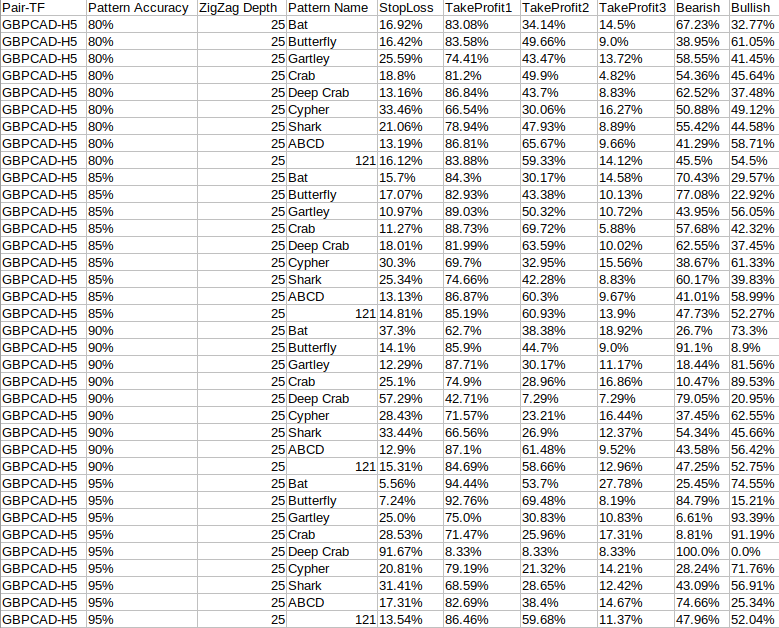 | Pair-TF | Pattern Accuracy | ZigZag Depth | Pattern Name | StopLoss | TakeProfit1 | TakeProfit2 | TakeProfit3 | Bearish | Bullish |
|---|---|---|---|---|---|---|---|---|---|
| GBPCAD-H5 | 80% | 25 | Bat | 16.92% | 83.08% | 34.14% | 14.5% | 67.23% | 32.77% |
| GBPCAD-H5 | 80% | 25 | Butterfly | 16.42% | 83.58% | 49.66% | 9.0% | 38.95% | 61.05% |
| GBPCAD-H5 | 80% | 25 | Gartley | 25.59% | 74.41% | 43.47% | 13.72% | 58.55% | 41.45% |
| GBPCAD-H5 | 80% | 25 | Crab | 18.8% | 81.2% | 49.9% | 4.82% | 54.36% | 45.64% |
| GBPCAD-H5 | 80% | 25 | Deep Crab | 13.16% | 86.84% | 43.7% | 8.83% | 62.52% | 37.48% |
| GBPCAD-H5 | 80% | 25 | Cypher | 33.46% | 66.54% | 30.06% | 16.27% | 50.88% | 49.12% |
| GBPCAD-H5 | 80% | 25 | Shark | 21.06% | 78.94% | 47.93% | 8.89% | 55.42% | 44.58% |
| GBPCAD-H5 | 80% | 25 | ABCD | 13.19% | 86.81% | 65.67% | 9.66% | 41.29% | 58.71% |
| GBPCAD-H5 | 80% | 25 | 121 | 16.12% | 83.88% | 59.33% | 14.12% | 45.5% | 54.5% |
| GBPCAD-H5 | 85% | 25 | Bat | 15.7% | 84.3% | 30.17% | 14.58% | 70.43% | 29.57% |
| GBPCAD-H5 | 85% | 25 | Butterfly | 17.07% | 82.93% | 43.38% | 10.13% | 77.08% | 22.92% |
| GBPCAD-H5 | 85% | 25 | Gartley | 10.97% | 89.03% | 50.32% | 10.72% | 43.95% | 56.05% |
| GBPCAD-H5 | 85% | 25 | Crab | 11.27% | 88.73% | 69.72% | 5.88% | 57.68% | 42.32% |
| GBPCAD-H5 | 85% | 25 | Deep Crab | 18.01% | 81.99% | 63.59% | 10.02% | 62.55% | 37.45% |
| GBPCAD-H5 | 85% | 25 | Cypher | 30.3% | 69.7% | 32.95% | 15.56% | 38.67% | 61.33% |
| GBPCAD-H5 | 85% | 25 | Shark | 25.34% | 74.66% | 42.28% | 8.83% | 60.17% | 39.83% |
| GBPCAD-H5 | 85% | 25 | ABCD | 13.13% | 86.87% | 60.3% | 9.67% | 41.01% | 58.99% |
| GBPCAD-H5 | 85% | 25 | 121 | 14.81% | 85.19% | 60.93% | 13.9% | 47.73% | 52.27% |
| GBPCAD-H5 | 90% | 25 | Bat | 37.3% | 62.7% | 38.38% | 18.92% | 26.7% | 73.3% |
| GBPCAD-H5 | 90% | 25 | Butterfly | 14.1% | 85.9% | 44.7% | 9.0% | 91.1% | 8.9% |
| GBPCAD-H5 | 90% | 25 | Gartley | 12.29% | 87.71% | 30.17% | 11.17% | 18.44% | 81.56% |
| GBPCAD-H5 | 90% | 25 | Crab | 25.1% | 74.9% | 28.96% | 16.86% | 10.47% | 89.53% |
| GBPCAD-H5 | 90% | 25 | Deep Crab | 57.29% | 42.71% | 7.29% | 7.29% | 79.05% | 20.95% |
| GBPCAD-H5 | 90% | 25 | Cypher | 28.43% | 71.57% | 23.21% | 16.44% | 37.45% | 62.55% |
| GBPCAD-H5 | 90% | 25 | Shark | 33.44% | 66.56% | 26.9% | 12.37% | 54.34% | 45.66% |
| GBPCAD-H5 | 90% | 25 | ABCD | 12.9% | 87.1% | 61.48% | 9.52% | 43.58% | 56.42% |
| GBPCAD-H5 | 90% | 25 | 121 | 15.31% | 84.69% | 58.66% | 12.96% | 47.25% | 52.75% |
| GBPCAD-H5 | 95% | 25 | Bat | 5.56% | 94.44% | 53.7% | 27.78% | 25.45% | 74.55% |
| GBPCAD-H5 | 95% | 25 | Butterfly | 7.24% | 92.76% | 69.48% | 8.19% | 84.79% | 15.21% |
| GBPCAD-H5 | 95% | 25 | Gartley | 25.0% | 75.0% | 30.83% | 10.83% | 6.61% | 93.39% |
| GBPCAD-H5 | 95% | 25 | Crab | 28.53% | 71.47% | 25.96% | 17.31% | 8.81% | 91.19% |
| GBPCAD-H5 | 95% | 25 | Deep Crab | 91.67% | 8.33% | 8.33% | 8.33% | 100.0% | 0.0% |
| GBPCAD-H5 | 95% | 25 | Cypher | 20.81% | 79.19% | 21.32% | 14.21% | 28.24% | 71.76% |
| GBPCAD-H5 | 95% | 25 | Shark | 31.41% | 68.59% | 28.65% | 12.42% | 43.09% | 56.91% |
| GBPCAD-H5 | 95% | 25 | ABCD | 17.31% | 82.69% | 38.4% | 14.67% | 74.66% | 25.34% |
| GBPCAD-H5 | 95% | 25 | 121 | 13.54% | 86.46% | 59.68% | 11.37% | 47.96% | 52.04% |